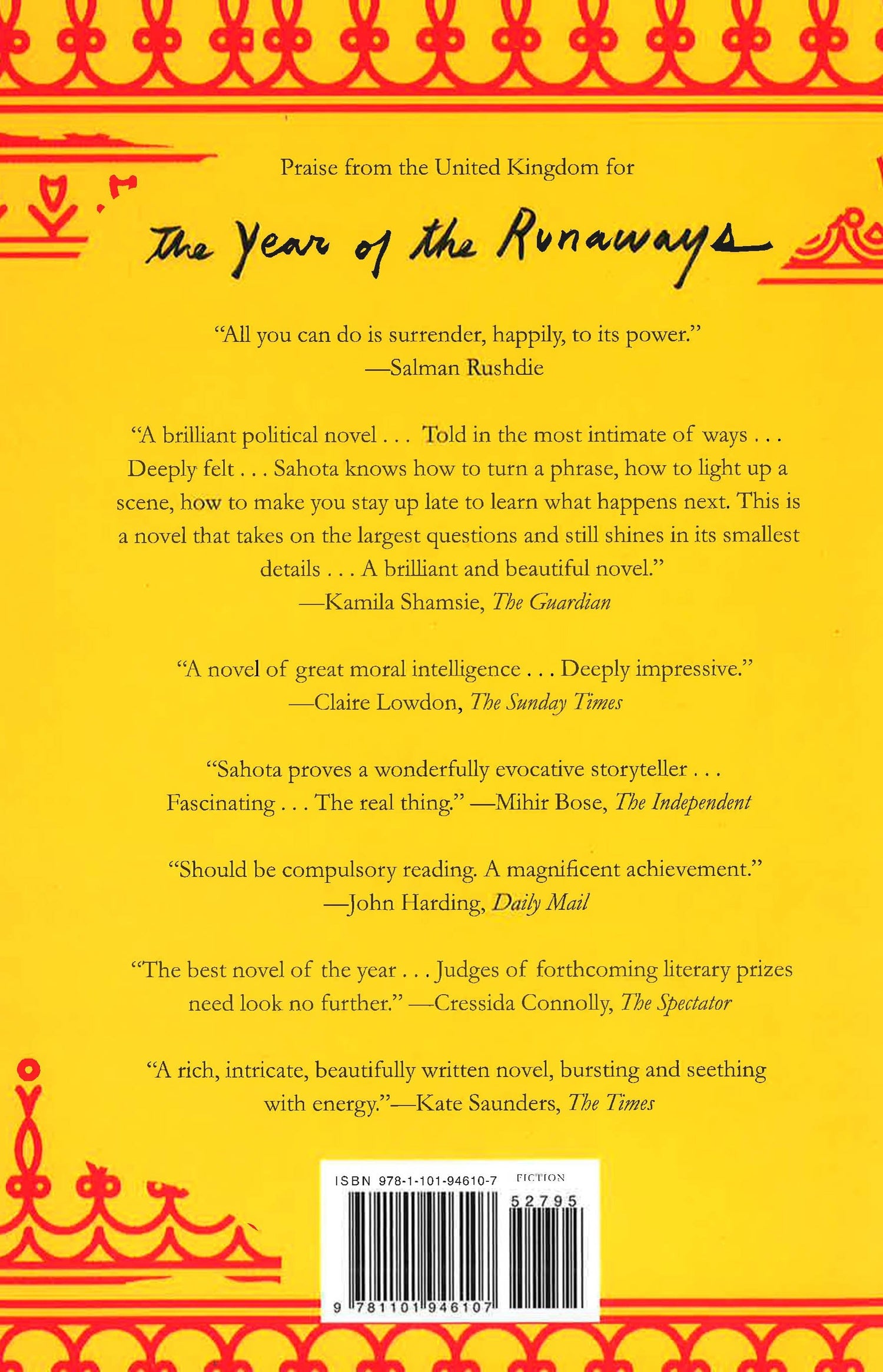 Praise from the United Kingdom for

The Year of the Runaways

"All you can do is surrender, happily, to its power."
—Salman Rushdie

"A brilliant political novel . . . Told in the most intimate of ways . . . Deeply felt . . . Sahota knows how to turn a phrase, how to light up a scene, how to make you stay up late to learn what happens next. This is a novel that takes on the largest questions and still shines in its smallest details . . . A brilliant and beautiful novel."
—Kamila Shamsie, The Guardian

"A novel of great moral intelligence . . . Deeply impressive."
—Claire Lowdon, The Sunday Times

"Sahota proves a wonderfully evocative storyteller . . . Fascinating . . . The real thing." —Mihir Bose, The Independent

"Should be compulsory reading. A magnificent achievement."
—John Harding, Daily Mail

"The best novel of the year . . . Judges of forthcoming literary prizes need look no further." —Cressida Connolly, The Spectator

"A rich, intricate, beautifully written novel, bursting and seething with energy."—Kate Saunders, The Times

ISBN 978-1-101-94610-7 FICTION
52795
9 781101 946107